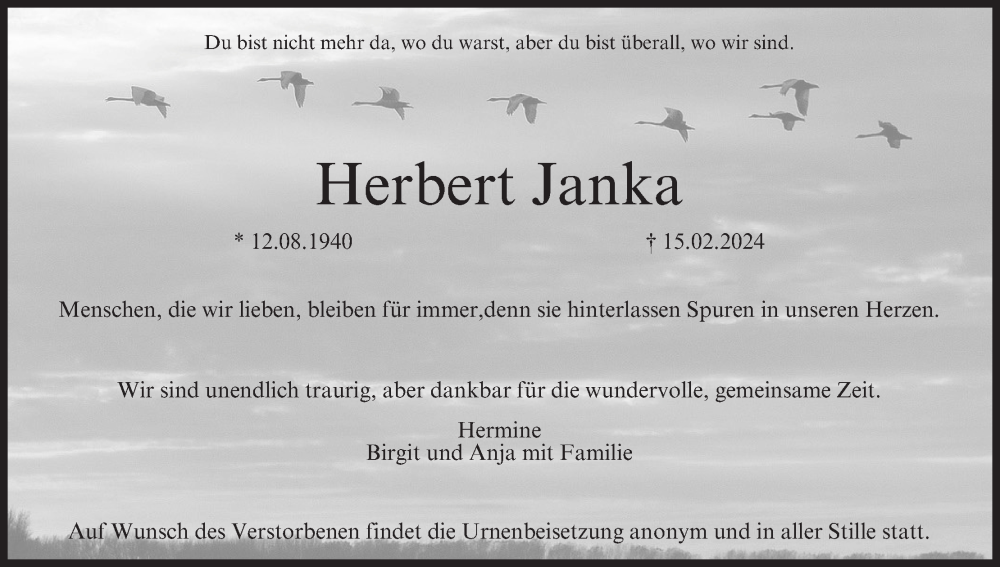 Du bist nicht mehr da, wo du warst, aber du bist überall, wo wir sind.

Herbert Janka

* 12.08.1940 † 15.02.2024

Menschen, die wir lieben, bleiben für immer,denn sie hinterlassen Spuren in unseren Herzen.

Wir sind unendlich traurig, aber dankbar für die wundervolle, gemeinsame Zeit.

Hermine
Birgit und Anja mit Familie

Auf Wunsch des Verstorbenen findet die Urnenbeisetzung anonym und in aller Stille statt.